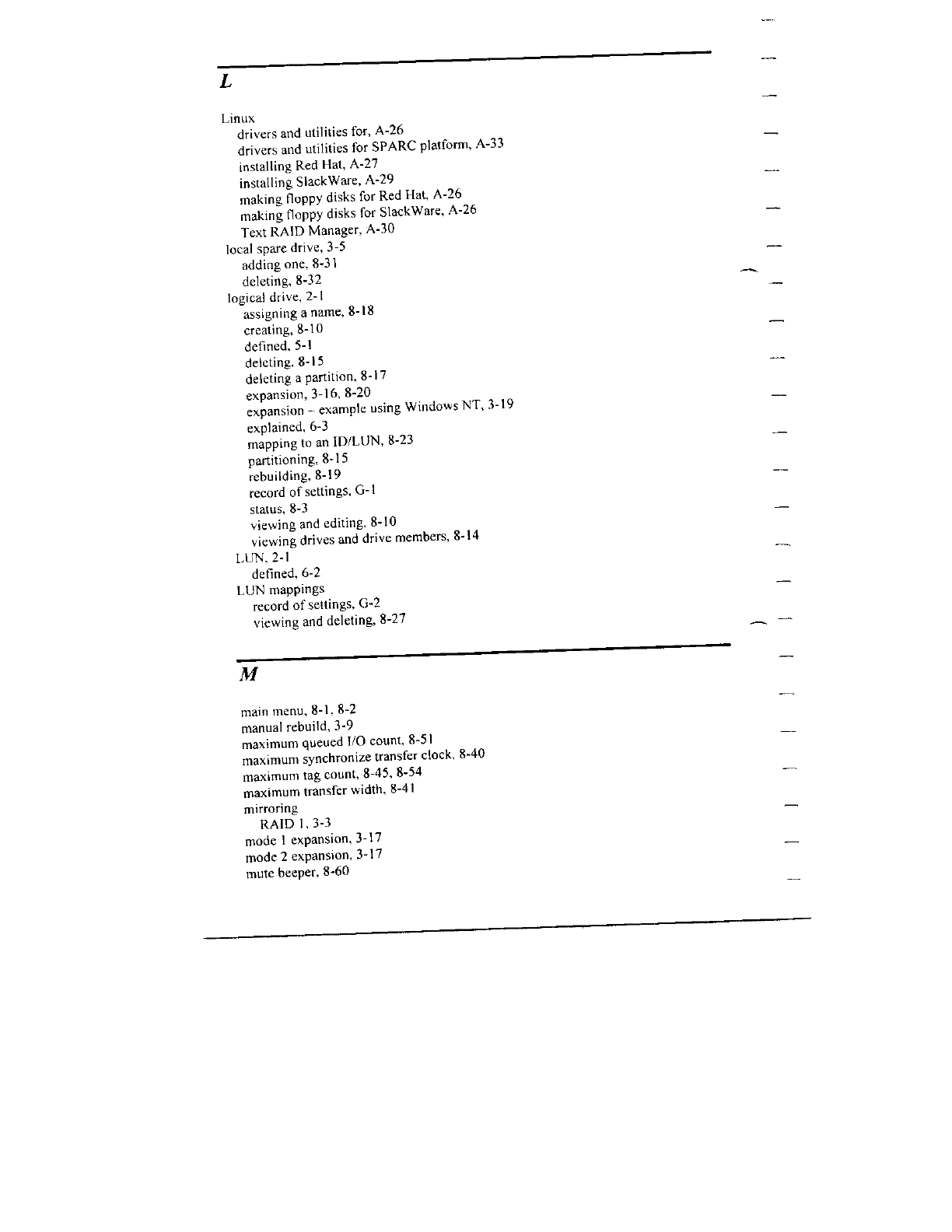 L

Linux
drivers and utilities for, A-26
drivers and utilities for SPARC platform, A-33
installing Red Hat, A-27
installing SlackWare, A-29
making floppy disks for Red Hat, A-26
making floppy disks for SlackWare, A-26
Text RAID Manager, A-30
local spare drive, 3-5
adding one, 8-31
deleting, 8-32
logical drive, 2-1
assigning a name, 8-18
creating, 8-10
defined, 5-1
deleting, 8-15
deleting a partition, 8-17
expansion, 3-16, 8-20
expansion – example using Windows NT, 3-19
explained, 6-3
mapping to an ID/LUN, 8-23
partitioning, 8-15
rebuilding, 8-19
record of settings, G-1
status, 8-3
viewing and editing, 8-10
viewing drives and drive members, 8-14
LUN, 2-1
defined, 6-2
LUN mappings
record of settings, G-2
viewing and deleting, 8-27

M

main menu, 8-1, 8-2
manual rebuild, 3-9
maximum queued I/O count, 8-51
maximum synchronize transfer clock, 8-40
maximum tag count, 8-45, 8-54
maximum transfer width, 8-41
mirroring
RAID 1, 3-3
mode 1 expansion, 3-17
mode 2 expansion, 3-17
mute beeper, 8-60